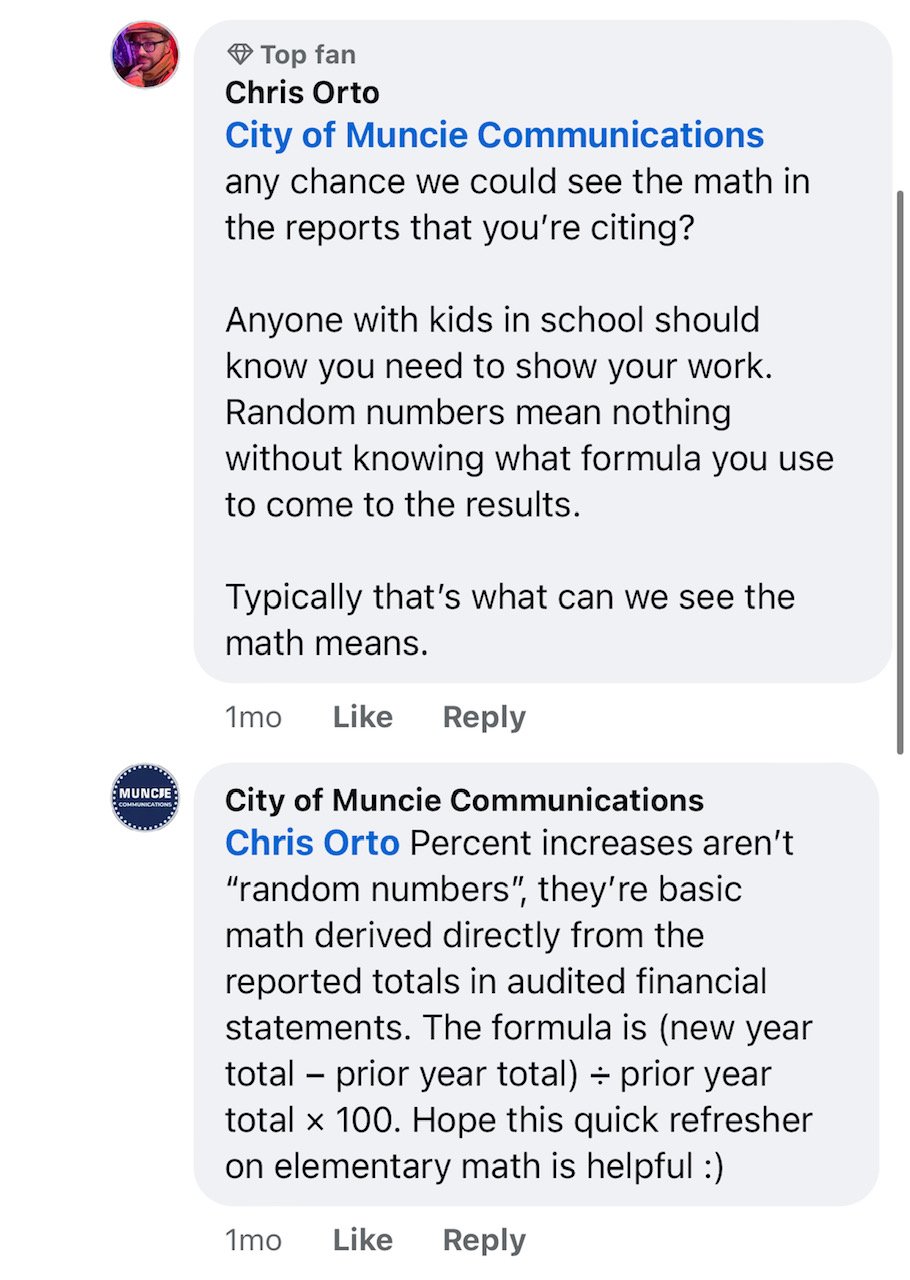 Top fan
Chris Orto
City of Muncie Communications any chance we could see the math in the reports that you're citing?

Anyone with kids in school should know you need to show your work. Random numbers mean nothing without knowing what formula you use to come to the results.

Typically that's what can we see the math means.

1mo Like Reply

MUNCIE COMMUNICATIONS

City of Muncie Communications
Chris Orto Percent increases aren't "random numbers", they're basic math derived directly from the reported totals in audited financial statements. The formula is (new year total – prior year total) ÷ prior year total × 100. Hope this quick refresher on elementary math is helpful :)

1mo Like Reply